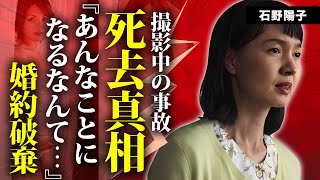 石野陽子

撮影中の事故

死去真相

『あんなことになるなんて…』

婚約破棄